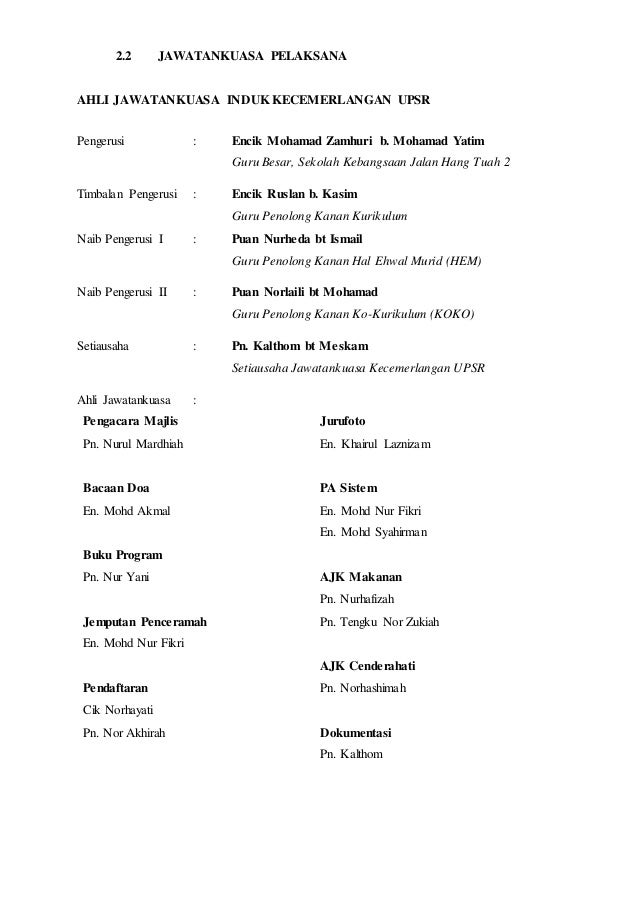 2.2 JAWATANKUASA PELAKSANA

AHLI JAWATANKUASA INDUK KECEMERLANGAN UPSR

Pengerusi : Encik Mohamad Zamhuri b. Mohamad Yatim
Guru Besar, Sekolah Kebangsaan Jalan Hang Tuah 2

Timbalan Pengerusi : Encik Ruslan b. Kasim
Guru Penolong Kanan Kurikulum

Naib Pengerusi I : Puan Nurheda bt Ismail
Guru Penolong Kanan Hal Ehwal Murid (HEM)

Naib Pengerusi II : Puan Norlaili bt Mohamad
Guru Penolong Kanan Ko-Kurikulum (KOKO)

Setiausaha : Pn. Kalthom bt Meskam
Setiausaha Jawatankuasa Kecemerlangan UPSR

Ahli Jawatankuasa :

Pengacara Majlis
Pn. Nurul Mardhiah

Bacaan Doa
En. Mohd Akmal

Buku Program
Pn. Nur Yani

Jemputan Penceramah
En. Mohd Nur Fikri

Pendaftaran
Cik Norhayati
Pn. Nor Akhirah

Jurufoto
En. Khairul Laznizam

PA Sistem
En. Mohd Nur Fikri
En. Mohd Syahirman

AJK Makanan
Pn. Nurhafizah
Pn. Tengku Nor Zukiah

AJK Cenderahati
Pn. Norhashimah

Dokumentasi
Pn. Kalthom